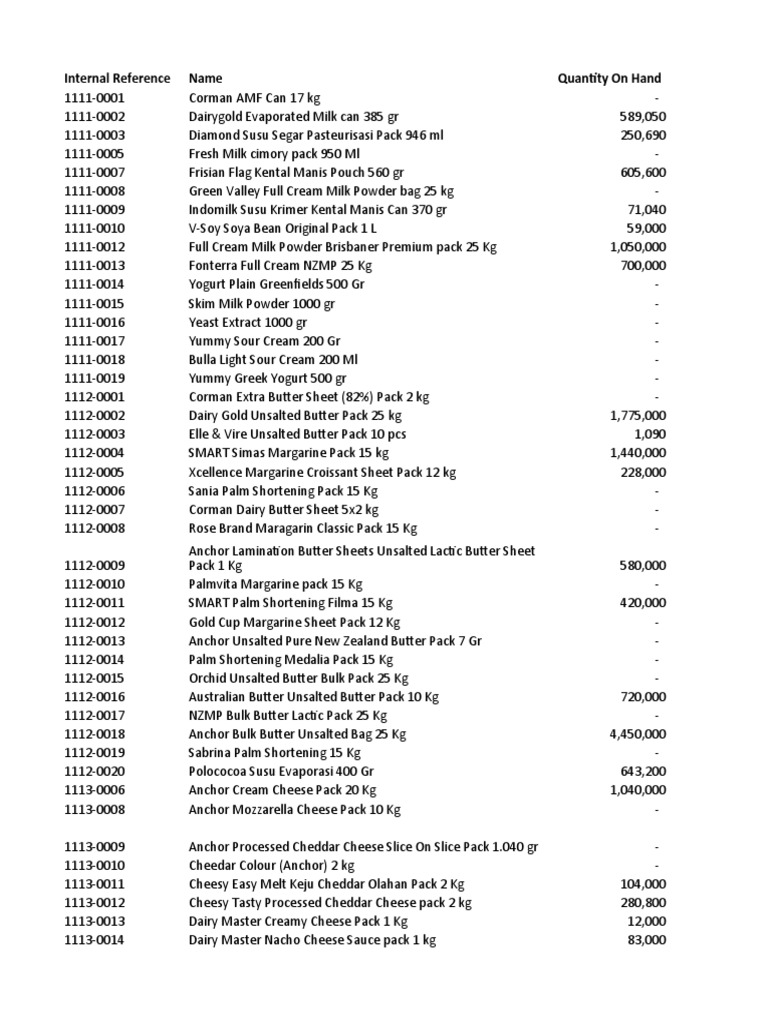 | Internal Reference | Name | Quantity On Hand |
|---|---|---|
| 1111-0001 | Corman AMF Can 17 kg | - |
| 1111-0002 | Dairygold Evaporated Milk can 385 gr | 589,050 |
| 1111-0003 | Diamond Susu Segar Pasteurisasi Pack 946 ml | 250,690 |
| 1111-0005 | Fresh Milk cimory pack 950 Ml | - |
| 1111-0007 | Frisian Flag Kental Manis Pouch 560 gr | 605,600 |
| 1111-0008 | Green Valley Full Cream Milk Powder bag 25 kg | - |
| 1111-0009 | Indomilk Susu Krimer Kental Manis Can 370 gr | 71,040 |
| 1111-0010 | V-Soy Soya Bean Original Pack 1 L | 59,000 |
| 1111-0012 | Full Cream Milk Powder Brisbaner Premium pack 25 Kg | 1,050,000 |
| 1111-0013 | Fonterra Full Cream NZMP 25 Kg | 700,000 |
| 1111-0014 | Yogurt Plain Greenfields 500 Gr | - |
| 1111-0015 | Skim Milk Powder 1000 gr | - |
| 1111-0016 | Yeast Extract 1000 gr | - |
| 1111-0017 | Yummy Sour Cream 200 Gr | - |
| 1111-0018 | Bulla Light Sour Cream 200 Ml | - |
| 1111-0019 | Yummy Greek Yogurt 500 gr | - |
| 1112-0001 | Corman Extra Butter Sheet (82%) Pack 2 kg | - |
| 1112-0002 | Dairy Gold Unsalted Butter Pack 25 kg | 1,775,000 |
| 1112-0003 | Elle & Vire Unsalted Butter Pack 10 pcs | 1,090 |
| 1112-0004 | SMART Simas Margarine Pack 15 kg | 1,440,000 |
| 1112-0005 | Xcellence Margarine Croissant Sheet Pack 12 kg | 228,000 |
| 1112-0006 | Sania Palm Shortening Pack 15 Kg | - |
| 1112-0007 | Corman Dairy Butter Sheet 5x2 kg | - |
| 1112-0008 | Rose Brand Maragarin Classic Pack 15 Kg | - |
| 1112-0009 | Anchor Lamination Butter Sheets Unsalted Lactic Butter Sheet Pack 1 Kg | 580,000 |
| 1112-0010 | Palmvita Margarine pack 15 Kg | - |
| 1112-0011 | SMART Palm Shortening Filma 15 Kg | 420,000 |
| 1112-0012 | Gold Cup Margarine Sheet Pack 12 Kg | - |
| 1112-0013 | Anchor Unsalted Pure New Zealand Butter Pack 7 Gr | - |
| 1112-0014 | Palm Shortening Medalia Pack 15 Kg | - |
| 1112-0015 | Orchid Unsalted Butter Bulk Pack 25 Kg | - |
| 1112-0016 | Australian Butter Unsalted Butter Pack 10 Kg | 720,000 |
| 1112-0017 | NZMP Bulk Butter Lactic Pack 25 Kg | - |
| 1112-0018 | Anchor Bulk Butter Unsalted Bag 25 Kg | 4,450,000 |
| 1112-0019 | Sabrina Palm Shortening 15 Kg | - |
| 1112-0020 | Polococoa Susu Evaporasi 400 Gr | 643,200 |
| 1113-0006 | Anchor Cream Cheese Pack 20 Kg | 1,040,000 |
| 1113-0008 | Anchor Mozzarella Cheese Pack 10 Kg | - |
| 1113-0009 | Anchor Processed Cheddar Cheese Slice On Slice Pack 1.040 gr | - |
| 1113-0010 | Cheedar Colour (Anchor) 2 kg | - |
| 1113-0011 | Cheesy Easy Melt Keju Cheddar Olahan Pack 2 Kg | 104,000 |
| 1113-0012 | Cheesy Tasty Processed Cheddar Cheese pack 2 kg | 280,800 |
| 1113-0013 | Dairy Master Creamy Cheese Pack 1 Kg | 12,000 |
| 1113-0014 | Dairy Master Nacho Cheese Sauce pack 1 kg | 83,000 |